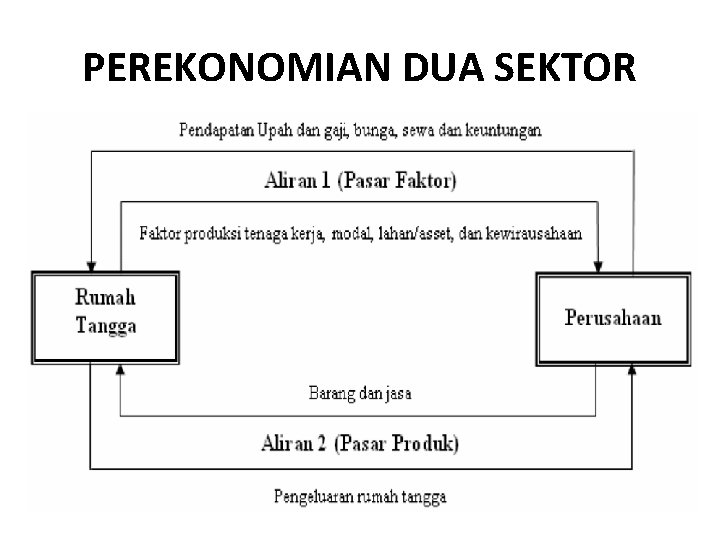 PEREKONOMIAN DUA SEKTOR

Pendapatan Upah dan gaji, bunga, sewa dan keuntungan

Aliran 1 (Pasar Faktor)

Faktor produksi tenaga kerja, modal, lahan/asset, dan kewirausahaan

Rumah Tangga

Perusahaan

Barang dan jasa

Aliran 2 (Pasar Produk)

Pengeluaran rumah tangga